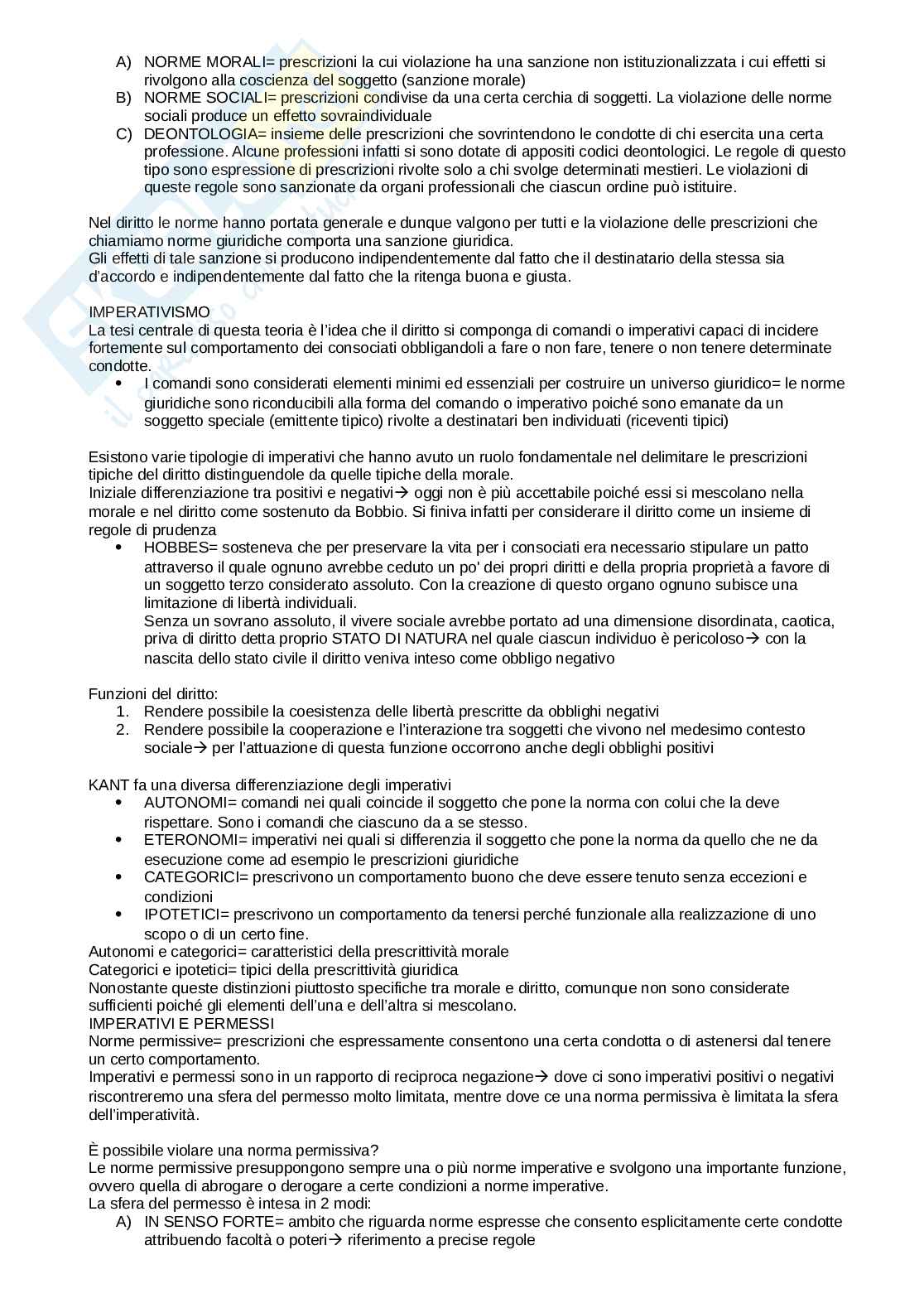 A) NORME MORALI= prescrizioni la cui violazione ha una sanzione non istituzionalizzata i cui effetti si rivolgono alla coscienza del soggetto (sanzione morale)
B) NORME SOCIALI= prescrizioni condivise da una certa cerchia di soggetti. La violazione delle norme sociali produce un effetto sovraindividuale
C) DEONTOLOGIA= insieme delle prescrizioni che sovrintendono le condotte di chi esercita una certa professione. Alcune professioni infatti si sono dotate di appositi codici deontologici. Le regole di questo tipo sono espressione di prescrizioni rivolte solo a chi svolge determinati mestieri. Le violazioni di queste regole sono sanzionate da organi professionali che ciascun ordine può istituire.

Nel diritto le norme hanno portata generale e dunque valgono per tutti e la violazione delle prescrizioni che chiamiamo norme giuridiche comporta una sanzione giuridica.
Gli effetti di tale sanzione si producono indipendentemente dal fatto che il destinatario della stessa sia d'accordo e indipendentemente dal fatto che la ritenga buona e giusta.

IMPERATIVISMO
La tesi centrale di questa teoria è l'idea che il diritto si componga di comandi o imperativi capaci di incidere fortemente sul comportamento dei consociati obbligandoli a fare o non fare, tenere o non tenere determinate condotte.
• I comandi sono considerati elementi minimi ed essenziali per costruire un universo giuridico= le norme giuridiche sono riconducibili alla forma del comando o imperativo poiché sono emanate da un soggetto speciale (emittente tipico) rivolte a destinatari ben individuati (riceventi tipici)

Esistono varie tipologie di imperativi che hanno avuto un ruolo fondamentale nel delimitare le prescrizioni tipiche del diritto distinguendole da quelle tipiche della morale.
Iniziale differenziazione tra positivi e negativi→ oggi non è più accettabile poiché essi si mescolano nella morale e nel diritto come sostenuto da Bobbio. Si finiva infatti per considerare il diritto come un insieme di regole di prudenza
• HOBBES= sosteneva che per preservare la vita per i consociati era necessario stipulare un patto attraverso il quale ognuno avrebbe ceduto un po' dei propri diritti e della propria proprietà a favore di un soggetto terzo considerato assoluto. Con la creazione di questo organo ognuno subisce una limitazione di libertà individuali.
Senza un sovrano assoluto, il vivere sociale avrebbe portato ad una dimensione disordinata, caotica, priva di diritto detta proprio STATO DI NATURA nel quale ciascun individuo è pericoloso→ con la nascita dello stato civile il diritto veniva inteso come obbligo negativo

Funzioni del diritto:
1. Rendere possibile la coesistenza delle libertà prescritte da obblighi negativi
2. Rendere possibile la cooperazione e l'interazione tra soggetti che vivono nel medesimo contesto sociale→ per l'attuazione di questa funzione occorrono anche degli obblighi positivi

KANT fa una diversa differenziazione degli imperativi
• AUTONOMI= comandi nei quali coincide il soggetto che pone la norma con colui che la deve rispettare. Sono i comandi che ciascuno da a se stesso.
• ETERONOMI= imperativi nei quali si differenzia il soggetto che pone la norma da quello che ne da esecuzione come ad esempio le prescrizioni giuridiche
• CATEGORICI= prescrivono un comportamento buono che deve essere tenuto senza eccezioni e condizioni
• IPOTETICI= prescrivono un comportamento da tenersi perché funzionale alla realizzazione di uno scopo o di un certo fine.
Autonomi e categorici= caratteristici della prescrittività morale
Categorici e ipotetici= tipici della prescrittività giuridica
Nonostante queste distinzioni piuttosto specifiche tra morale e diritto, comunque non sono considerate sufficienti poiché gli elementi dell'una e dell'altra si mescolano.
IMPERATIVI E PERMESSI
Norme permissive= prescrizioni che espressamente consentono una certa condotta o di astenersi dal tenere un certo comportamento.
Imperativi e permessi sono in un rapporto di reciproca negazione→ dove ci sono imperativi positivi o negativi riscontreremo una sfera del permesso molto limitata, mentre dove ce una norma permissiva è limitata la sfera dell'imperatività.

È possibile violare una norma permissiva?
Le norme permissive presuppongono sempre una o più norme imperative e svolgono una importante funzione, ovvero quella di abrogare o derogare a certe condizioni a norme imperative.
La sfera del permesso è intesa in 2 modi:
A) IN SENSO FORTE= ambito che riguarda norme espresse che consento esplicitamente certe condotte attribuendo facoltà o poteri→ riferimento a precise regole